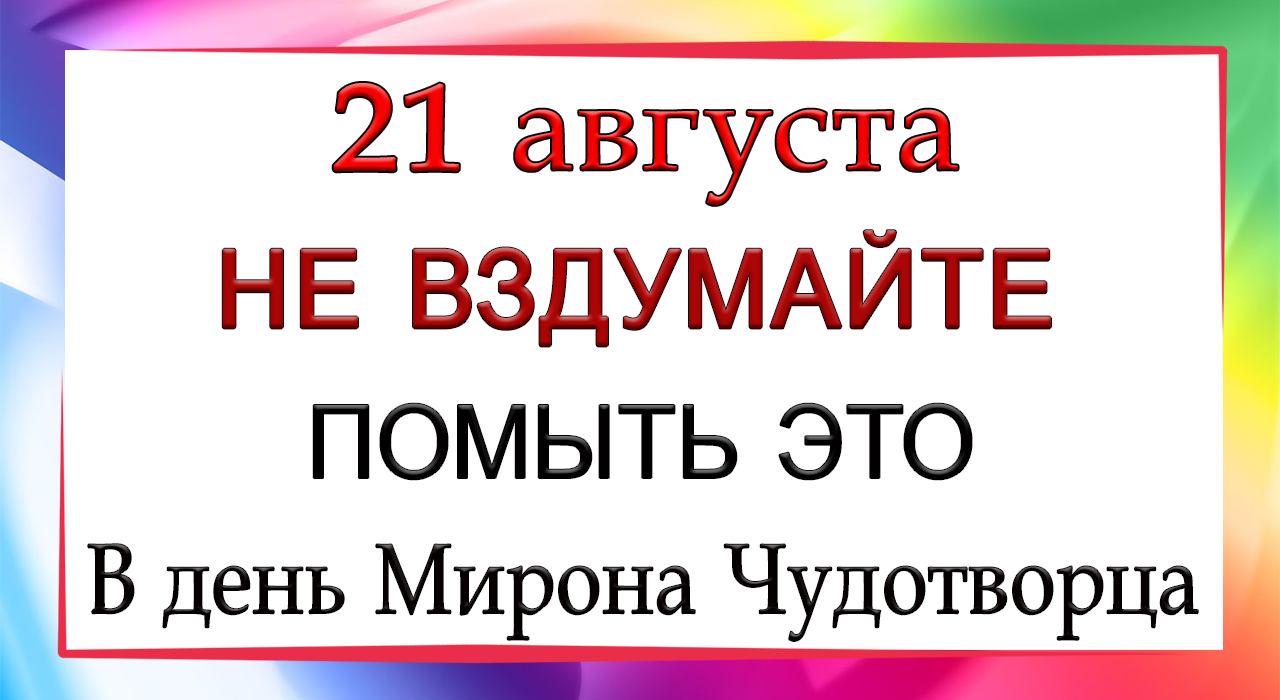 21 августа
НЕ ВЗДУМАЙТЕ
ПОМЫТЬ ЭТО
В день Мирона Чудотворца